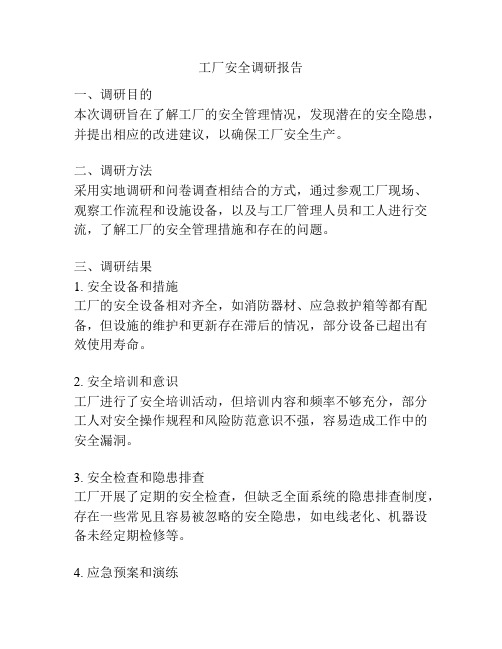 工厂安全调研报告

一、调研目的
本次调研旨在了解工厂的安全管理情况，发现潜在的安全隐患，并提出相应的改进建议，以确保工厂安全生产。

二、调研方法
采用实地调研和问卷调查相结合的方式，通过参观工厂现场、观察工作流程和设施设备，以及与工厂管理人员和工人进行交流，了解工厂的安全管理措施和存在的问题。

三、调研结果
1. 安全设备和措施
工厂的安全设备相对齐全，如消防器材、应急救护箱等都有配备，但设施的维护和更新存在滞后的情况，部分设备已超出有效使用寿命。

2. 安全培训和意识
工厂进行了安全培训活动，但培训内容和频率不够充分，部分工人对安全操作规程和风险防范意识不强，容易造成工作中的安全漏洞。

3. 安全检查和隐患排查
工厂开展了定期的安全检查，但缺乏全面系统的隐患排查制度，存在一些常见且容易被忽略的安全隐患，如电线老化、机器设备未经定期检修等。

4. 应急预案和演练